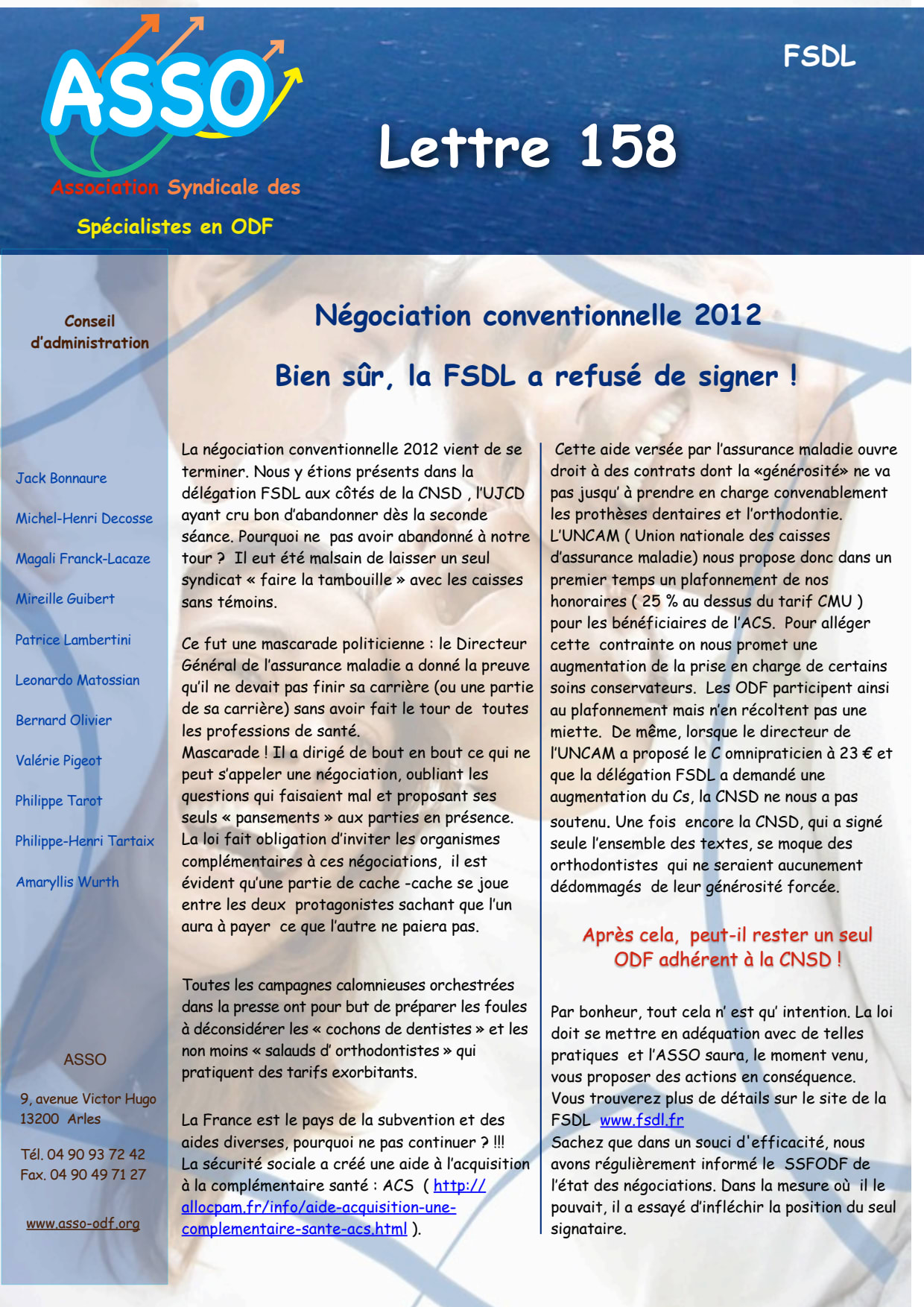 ASSO
Association Syndicale des
Spécialistes en ODF

FSDL

Lettre 158

Conseil d'administration

Jack Bonnaure

Michel-Henri Decosse

Magali Franck-Lacaze

Mireille Guibert

Patrice Lambertini

Leonardo Matossian

Bernard Olivier

Valérie Pigeot

Philippe Tarot

Philippe-Henri Tartaix

Amaryllis Wurth

ASSO

9, avenue Victor Hugo
13200 Arles

Tél. 04 90 93 72 42
Fax. 04 90 49 71 27

www.asso-odf.org

Négociation conventionnelle 2012

Bien sûr, la FSDL a refusé de signer !

La négociation conventionnelle 2012 vient de se terminer. Nous y étions présents dans la délégation FSDL aux côtés de la CNSD , l'UJCD ayant cru bon d'abandonner dès la seconde séance. Pourquoi ne pas avoir abandonné à notre tour ? Il eut été malsain de laisser un seul syndicat « faire la tambouille » avec les caisses sans témoins.

Ce fut une mascarade politicienne : le Directeur Général de l'assurance maladie a donné la preuve qu'il ne devait pas finir sa carrière (ou une partie de sa carrière) sans avoir fait le tour de toutes les professions de santé.
Mascarade ! Il a dirigé de bout en bout ce qui ne peut s'appeler une négociation, oubliant les questions qui faisaient mal et proposant ses seuls « pansements » aux parties en présence.
La loi fait obligation d'inviter les organismes complémentaires à ces négociations, il est évident qu'une partie de cache -cache se joue entre les deux protagonistes sachant que l'un aura à payer ce que l'autre ne paiera pas.

Toutes les campagnes calomnieuses orchestrées dans la presse ont pour but de préparer les foules à déconsidérer les « cochons de dentistes » et les non moins « salauds d' orthodontistes » qui pratiquent des tarifs exorbitants.

La France est le pays de la subvention et des aides diverses, pourquoi ne pas continuer ? !!!
La sécurité sociale a créé une aide à l'acquisition à la complémentaire santé : ACS ( http://allocpam.fr/info/aide-acquisition-une-complementaire-sante-acs.html ).

Cette aide versée par l'assurance maladie ouvre droit à des contrats dont la «générosité» ne va pas jusqu' à prendre en charge convenablement les prothèses dentaires et l'orthodontie.
L'UNCAM ( Union nationale des caisses d'assurance maladie) nous propose donc dans un premier temps un plafonnement de nos honoraires ( 25 % au dessus du tarif CMU ) pour les bénéficiaires de l'ACS. Pour alléger cette contrainte on nous promet une augmentation de la prise en charge de certains soins conservateurs. Les ODF participent ainsi au plafonnement mais n'en récoltent pas une miette. De même, lorsque le directeur de l'UNCAM a proposé le C omnipraticien à 23 € et que la délégation FSDL a demandé une augmentation du Cs, la CNSD ne nous a pas soutenu. Une fois encore la CNSD, qui a signé seule l'ensemble des textes, se moque des orthodontistes qui ne seraient aucunement dédommagés de leur générosité forcée.

Après cela, peut-il rester un seul ODF adhérent à la CNSD !

Par bonheur, tout cela n' est qu' intention. La loi doit se mettre en adéquation avec de telles pratiques et l'ASSO saura, le moment venu, vous proposer des actions en conséquence.
Vous trouverez plus de détails sur le site de la FSDL www.fsdl.fr
Sachez que dans un souci d'efficacité, nous avons régulièrement informé le SSFODF de l'état des négociations. Dans la mesure où il le pouvait, il a essayé d'infléchir la position du seul signataire.